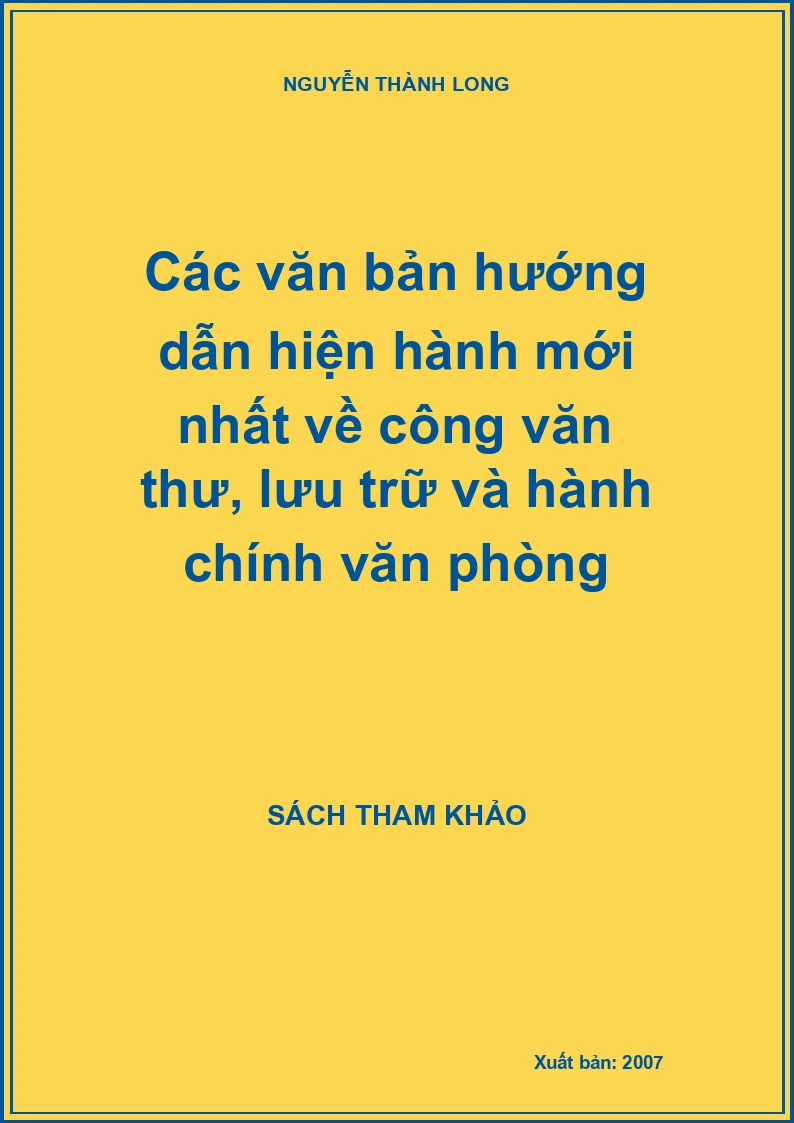 NGUYỄN THÀNH LONG

Các văn bản hướng dẫn hiện hành mới nhất về công văn thư, lưu trữ và hành chính văn phòng

SÁCH THAM KHẢO

Xuất bản: 2007